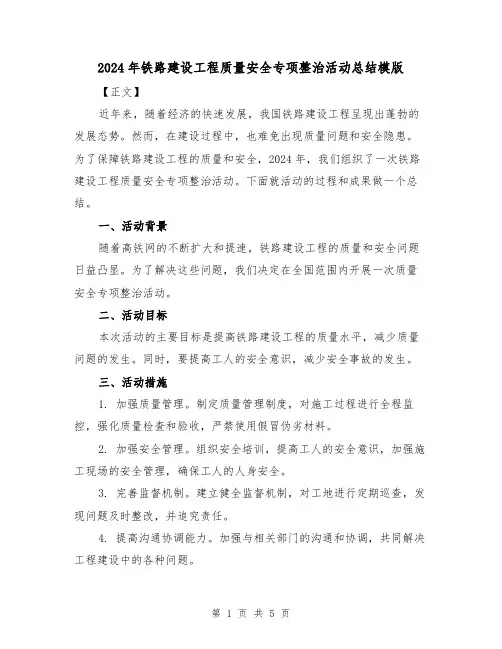 2024年铁路建设工程质量安全专项整治活动总结模版

【正文】

近年来，随着经济的快速发展，我国铁路建设工程呈现出蓬勃的发展态势。然而，在建设过程中，也难免出现质量问题和安全隐患。为了保障铁路建设工程的质量和安全，2024年，我们组织了一次铁路建设工程质量安全专项整治活动。下面就活动的过程和成果做一个总结。

一、活动背景

随着高铁网的不断扩大和提速，铁路建设工程的质量和安全问题日益凸显。为了解决这些问题，我们决定在全国范围内开展一次质量安全专项整治活动。

二、活动目标

本次活动的主要目标是提高铁路建设工程的质量水平，减少质量问题的发生。同时，要提高工人的安全意识，减少安全事故的发生。

三、活动措施

1. 加强质量管理。制定质量管理制度，对施工过程进行全程监控，强化质量检查和验收，严禁使用假冒伪劣材料。

2. 加强安全管理。组织安全培训，提高工人的安全意识，加强施工现场的安全管理，确保工人的人身安全。

3. 完善监督机制。建立健全监督机制，对工地进行定期巡查，发现问题及时整改，并追究责任。

4. 提高沟通协调能力。加强与相关部门的沟通和协调，共同解决工程建设中的各种问题。

第 1 页 共 5 页